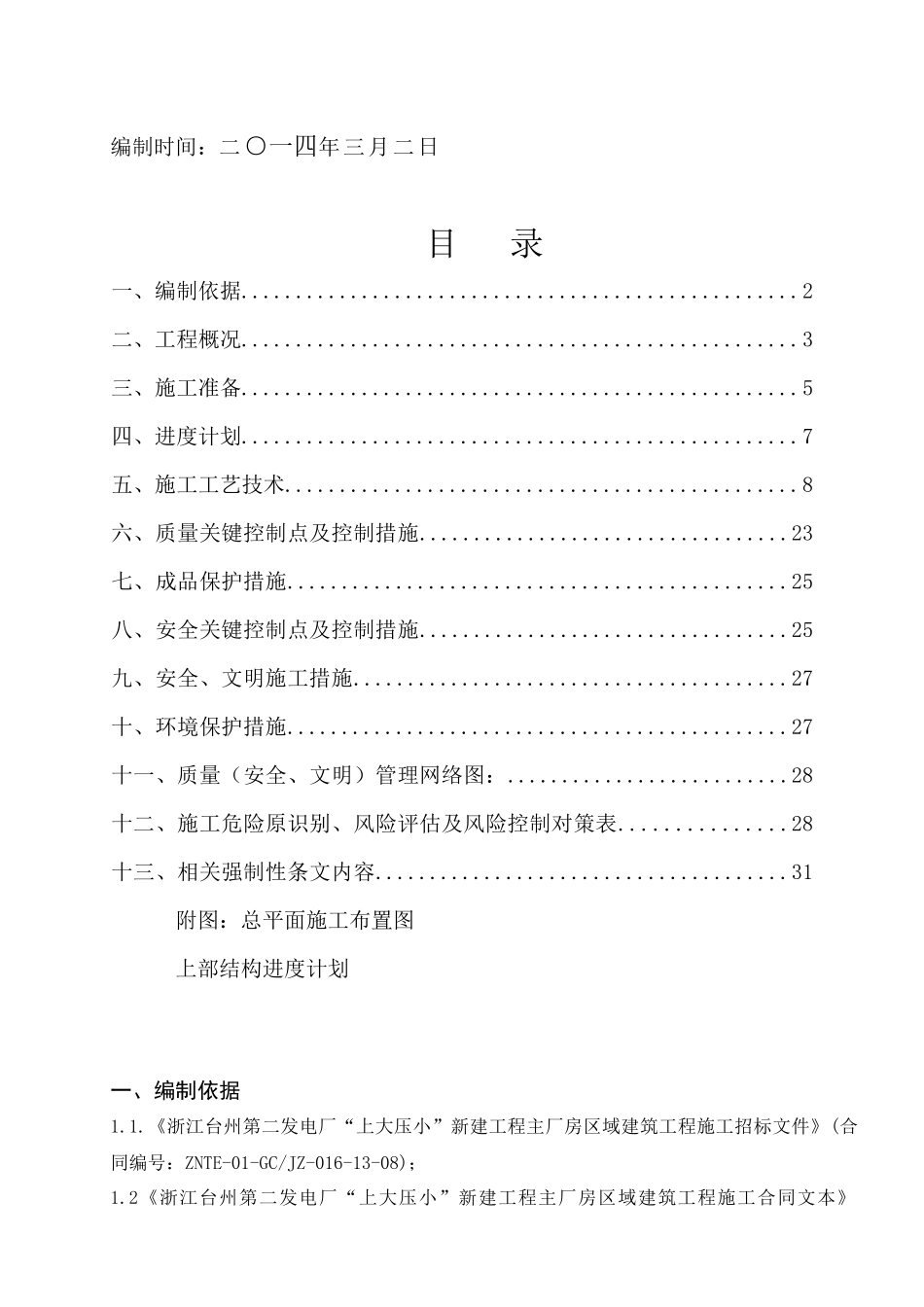 编制时间：二〇一四年三月二日

目 录

一、编制依据 2

二、工程概况 3

三、施工准备 5

四、进度计划 7

五、施工工艺技术 8

六、质量关键控制点及控制措施 23

七、成品保护措施 25

八、安全关键控制点及控制措施 25

九、安全、文明施工措施 27

十、环境保护措施 27

十一、质量（安全、文明）管理网络图： 28

十二、施工危险原识别、风险评估及风险控制对策表 28

十三、相关强制性条文内容 31

附图：总平面施工布置图

上部结构进度计划

一、编制依据

1.1.《浙江台州第二发电厂“上大压小”新建工程主厂房区域建筑工程施工招标文件》(合同编号：ZNTE-01-GC/JZ-016-13-08)；

1.2《浙江台州第二发电厂“上大压小”新建工程主厂房区域建筑工程施工合同文本》